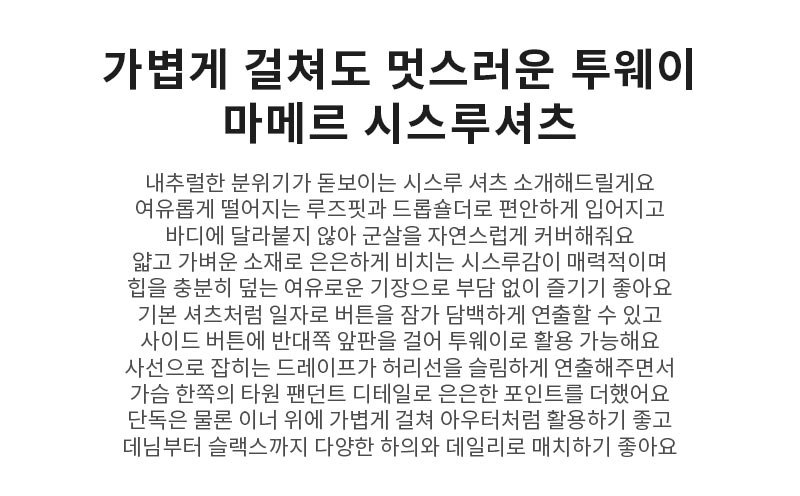 가볍게 걸쳐도 멋스러운 투웨이
마메르 시스루셔츠

내추럴한 분위기가 돋보이는 시스루 셔츠 소개해드릴게요
여유롭게 떨어지는 루즈핏과 드롭숄더로 편안하게 입어지고
바디에 달라붙지 않아 군살을 자연스럽게 커버해줘요
얇고 가벼운 소재로 은은하게 비치는 시스루감이 매력적이며
힙을 충분히 덮는 여유로운 기장으로 부담 없이 즐기기 좋아요
기본 셔츠처럼 일자로 버튼을 잠가 담백하게 연출할 수 있고
사이드 버튼에 반대쪽 앞판을 걸어 투웨이로 활용 가능해요
사선으로 잡히는 드레이프가 허리선을 슬림하게 연출해주면서
가슴 한쪽의 타원 팬던트 디테일로 은은한 포인트를 더했어요
단독은 물론 이너 위에 가볍게 걸쳐 아우터처럼 활용하기 좋고
데님부터 슬랙스까지 다양한 하의와 데일리로 매치하기 좋아요